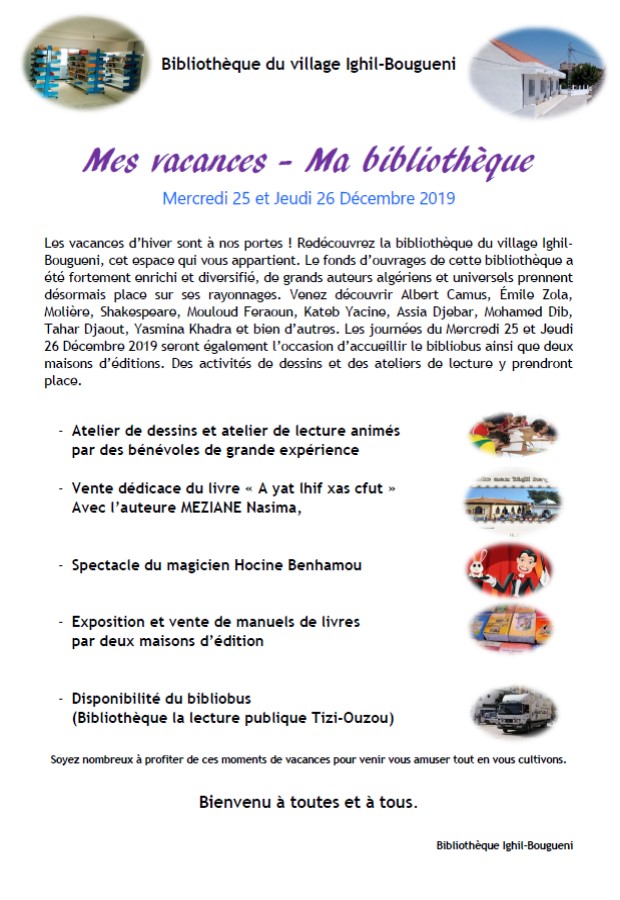 Bibliothèque du village Ighil-Bougueni

Mes vacances – Ma bibliothèque

Mercredi 25 et Jeudi 26 Décembre 2019

Les vacances d'hiver sont à nos portes ! Redécouvrez la bibliothèque du village Ighil-Bougueni, cet espace qui vous appartient. Le fonds d'ouvrages de cette bibliothèque a été fortement enrichi et diversifié, de grands auteurs algériens et universels prennent désormais place sur ses rayonnages. Venez découvrir Albert Camus, Émile Zola, Molière, Shakespeare, Mouloud Feraoun, Kateb Yacine, Assia Djebar, Mohamed Dib, Tahar Djaout, Yasmina Khadra et bien d'autres. Les journées du Mercredi 25 et Jeudi 26 Décembre 2019 seront également l'occasion d'accueillir le bibliobus ainsi que deux maisons d'éditions. Des activités de dessins et des ateliers de lecture y prendront place.

- Atelier de dessins et atelier de lecture animés par des bénévoles de grande expérience

- Vente dédicace du livre « A yat lhif xas cfut » Avec l'auteure MEZIANE Nasima,

- Spectacle du magicien Hocine Benhamou

- Exposition et vente de manuels de livres par deux maisons d'édition

- Disponibilité du bibliobus (Bibliothèque la lecture publique Tizi-Ouzou)

Soyez nombreux à profiter de ces moments de vacances pour venir vous amuser tout en vous cultivons.

Bienvenu à toutes et à tous.

Bibliothèque Ighil-Bougueni